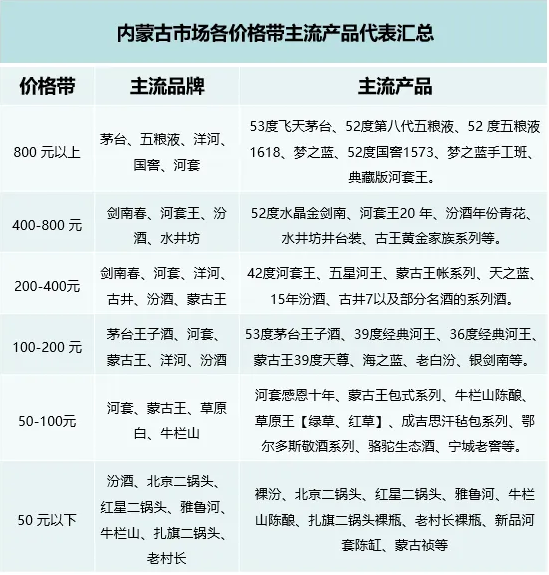 内蒙古市场各价格带主流产品代表汇总

| 价格带 | 主流品牌 | 主流产品 |
|---|---|---|
| 800 元以上 | 茅台、五粮液、洋河、国窖、河套 | 53度飞天茅台、52度第八代五粮液、52 度五粮液1618、梦之蓝、52度国窖1573、梦之蓝手工班、典藏版河套王。 |
| 400-800 元 | 剑南春、河套王、汾酒、水井坊 | 52度水晶金剑南、河套王20 年、汾酒年份青花、水井坊井台装、古王黄金家族系列等。 |
| 200-400元 | 剑南春、河套、洋河、古井、汾酒、蒙古王 | 42度河套王、五星河王、蒙古王帐系列、天之蓝、15年汾酒、古井7以及部分名酒的系列酒。 |
| 100-200 元 | 茅台王子酒、河套、蒙古王、洋河、汾酒 | 53度茅台王子酒、39度经典河王、36度经典河王、蒙古王39度天尊、海之蓝、老白汾、银剑南等。 |
| 50-100元 | 河套、蒙古王、草原白、牛栏山 | 河套感恩十年、蒙古王包式系列、牛栏山陈酿、草原王【绿草、红草】、成吉思汗毡包系列、鄂尔多斯敬酒系列、骆驼生态酒、宁城老窖等。 |
| 50 元以下 | 汾酒、北京二锅头、红星二锅头、雅鲁河、牛栏山、扎旗二锅头、老村长 | 裸汾、北京二锅头、红星二锅头、雅鲁河、牛栏山陈酿、扎旗二锅头裸瓶、老村长裸瓶、新品河套陈缸、蒙古祯等 |